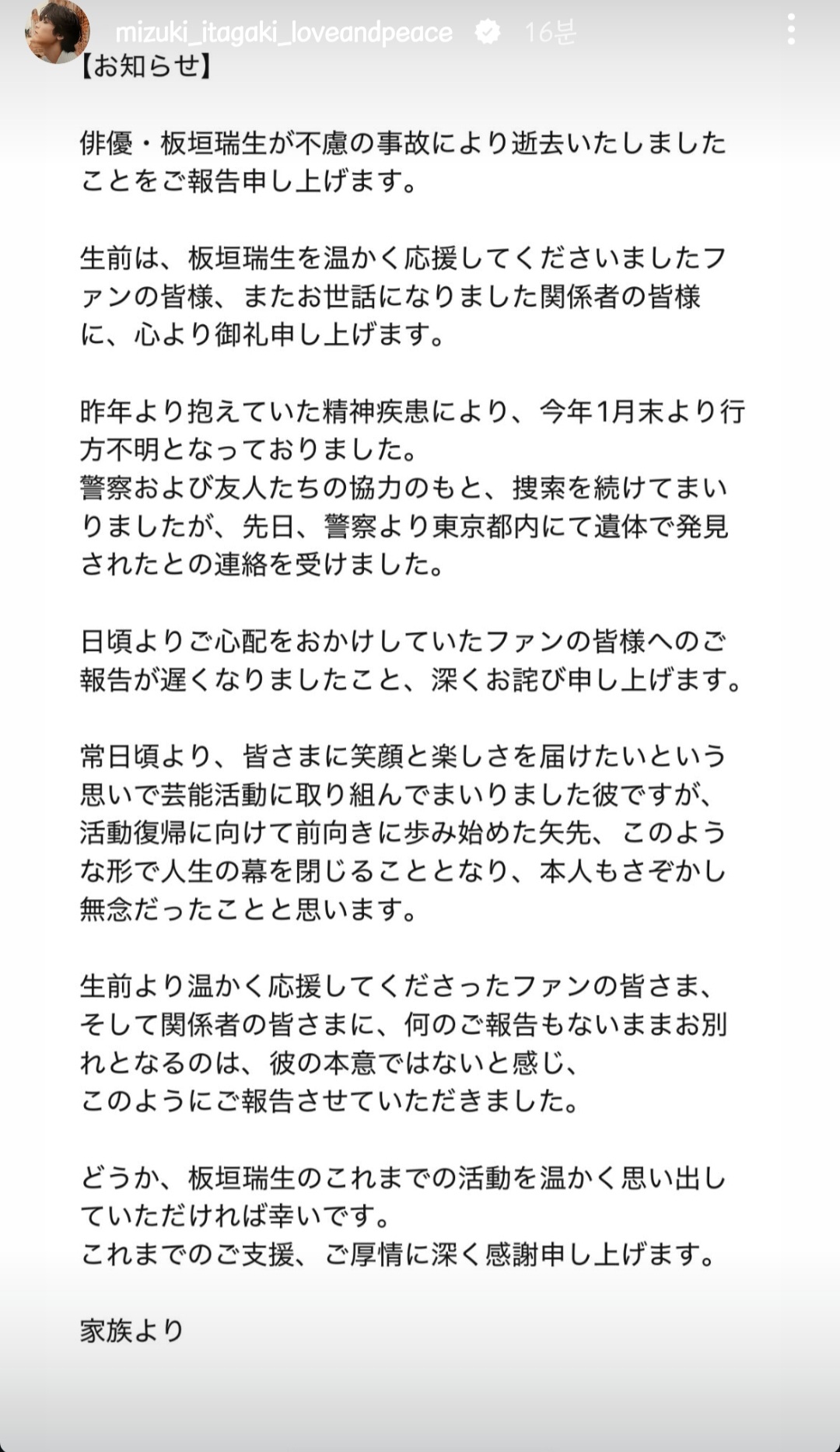 mizuki_itagaki_loveandpeace 16분

【お知らせ】

俳優・板垣瑞生が不慮の事故により逝去いたしましたことをご報告申し上げます。

生前は、板垣瑞生を温かく応援してくださいましたファンの皆様、またお世話になりました関係者の皆様に、心より御礼申し上げます。

昨年より抱えていた精神疾患により、今年1月末より行方不明となっておりました。
警察および友人たちの協力のもと、捜索を続けてまいりましたが、先日、警察より東京都内にて遺体で発見されたとの連絡を受けました。

日頃よりご心配をおかけしていたファンの皆様へのご報告が遅くなりましたこと、深くお詫び申し上げます。

常日頃より、皆さまに笑顔と楽しさを届けたいという思いで芸能活動に取り組んでまいりました彼ですが、活動復帰に向けて前向きに歩み始めた矢先、このような形で人生の幕を閉じることとなり、本人もさぞかし無念だったことと思います。

生前より温かく応援してくださったファンの皆さま、そして関係者の皆さまに、何のご報告もないままお別れとなるのは、彼の本意ではないと感じ、
このようにご報告させていただきました。

どうか、板垣瑞生のこれまでの活動を温かく思い出していただければ幸いです。
これまでのご支援、ご厚情に深く感謝申し上げます。

家族より